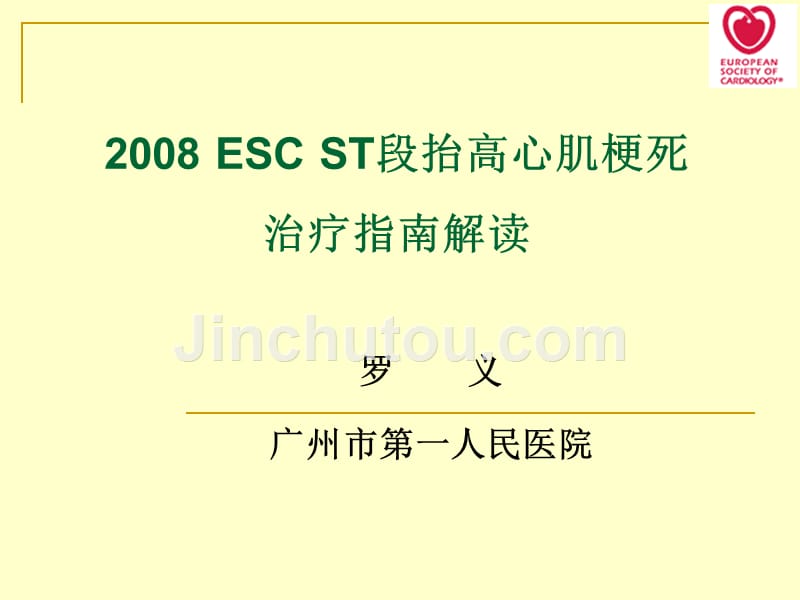 EUROPEAN SOCIETY OF CARDIOLOGY®

2008 ESC ST段抬高心肌梗死

治疗指南解读

Jinchutou.com

罗 义

广州市第一人民医院